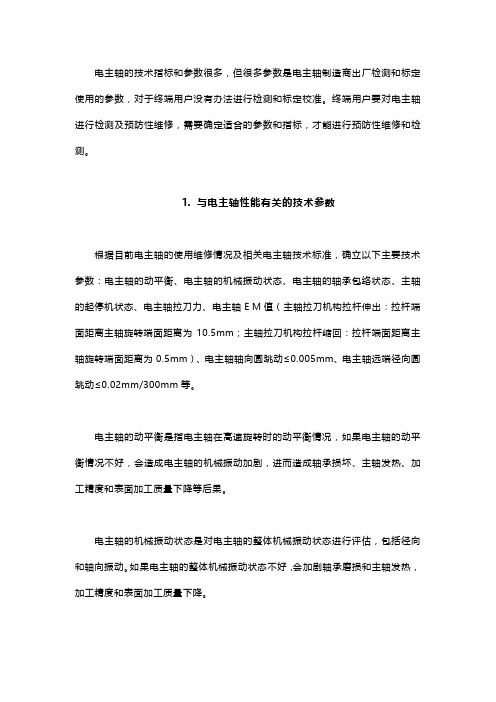 电主轴的技术指标和参数很多，但很多参数是电主轴制造商出厂检测和标定使用的参数，对于终端用户没有办法进行检测和标定校准。终端用户要对电主轴进行检测及预防性维修，需要确定适合的参数和指标，才能进行预防性维修和检测。

1. 与电主轴性能有关的技术参数

根据目前电主轴的使用维修情况及相关电主轴技术标准，确立以下主要技术参数：电主轴的动平衡、电主轴的机械振动状态、电主轴的轴承包络状态、主轴的起停机状态、电主轴拉刀力、电主轴 E M 值（主轴拉刀机构拉杆伸出：拉杆端面距离主轴旋转端面距离为 10.5mm；主轴拉刀机构拉杆缩回：拉杆端面距离主轴旋转端面距离为 0.5mm）、电主轴轴向圆跳动≤0.005mm、电主轴远端径向圆跳动≤0.02mm/300mm 等。

电主轴的动平衡是指电主轴在高速旋转时的动平衡情况，如果电主轴的动平衡情况不好，会造成电主轴的机械振动加剧，进而造成轴承损坏、主轴发热、加工精度和表面加工质量下降等后果。

电主轴的机械振动状态是对电主轴的整体机械振动状态进行评估，包括径向和轴向振动。如果电主轴的整体机械振动状态不好，会加剧轴承磨损和主轴发热，加工精度和表面加工质量下降。